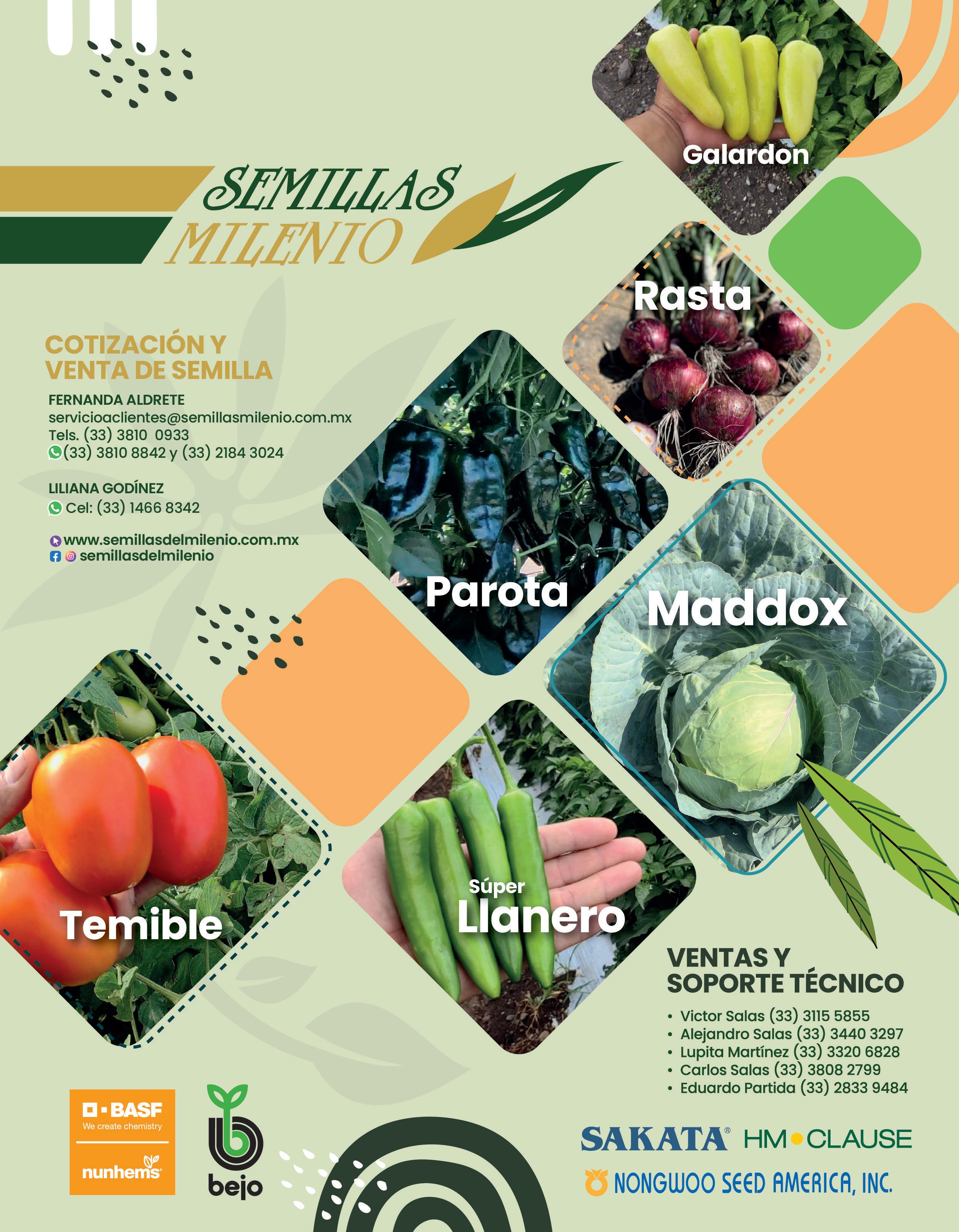 Galardon

SEMILLAS
MILENIO

Rasta

COTIZACIÓN Y
VENTA DE SEMILLA

FERNANDA ALDRETE
servicioaclientes@semillasmilenio.com.mx
Tels. (33) 3810 0933
(33) 3810 8842 y (33) 2184 3024

LILIANA GODÍNEZ
Cel: (33) 1466 8342

www.semillasdelmilenio.com.mx
semillasdelmilenio

Parota

Maddox

Temible

Súper
Llanero

VENTAS Y
SOPORTE TÉCNICO

• Victor Salas (33) 3115 5855
• Alejandro Salas (33) 3440 3297
• Lupita Martínez (33) 3320 6828
• Carlos Salas (33) 3808 2799
• Eduardo Partida (33) 2833 9484

BASF
We create chemistry
nunhems

bejo

SAKATA® HM•CLAUSE
NONGWOO SEED AMERICA, INC.